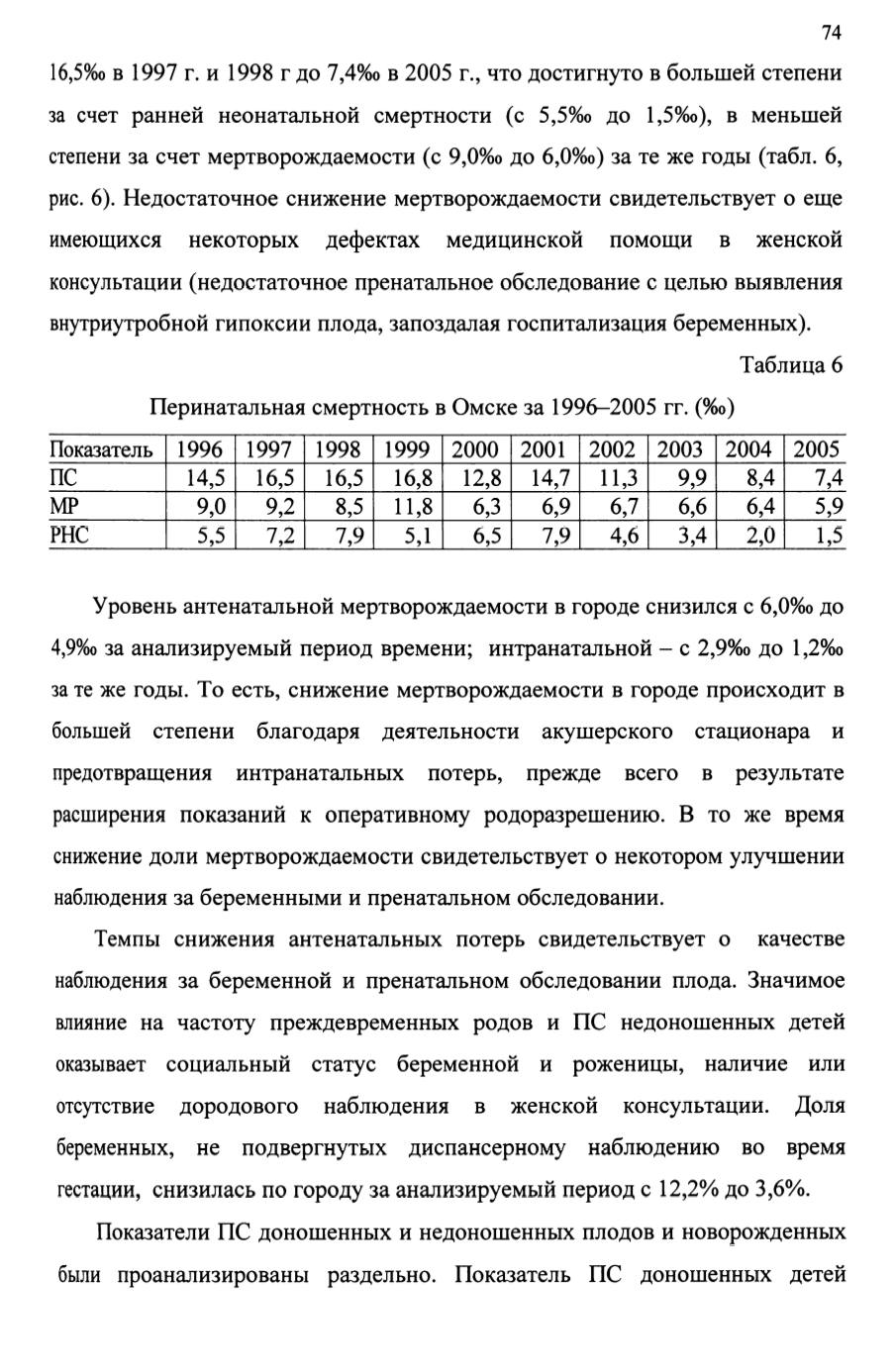 74

16,5‰ в 1997 г. и 1998 г до 7,4‰ в 2005 г., что достигнуто в большей степени за счет ранней неонатальной смертности (с 5,5‰ до 1,5‰), в меньшей степени за счет мертворождаемости (с 9,0‰ до 6,0‰) за те же годы (табл. 6, рис. 6). Недостаточное снижение мертворождаемости свидетельствует о еще имеющихся некоторых дефектах медицинской помощи в женской консультации (недостаточное пренатальное обследование с целью выявления внутриутробной гипоксии плода, запоздалая госпитализация беременных).

Таблица 6

Перинатальная смертность в Омске за 1996–2005 гг. (‰)

| Показатель | 1996 | 1997 | 1998 | 1999 | 2000 | 2001 | 2002 | 2003 | 2004 | 2005 |
|---|---|---|---|---|---|---|---|---|---|---|
| ПС | 14,5 | 16,5 | 16,5 | 16,8 | 12,8 | 14,7 | 11,3 | 9,9 | 8,4 | 7,4 |
| МР | 9,0 | 9,2 | 8,5 | 11,8 | 6,3 | 6,9 | 6,7 | 6,6 | 6,4 | 5,9 |
| РНС | 5,5 | 7,2 | 7,9 | 5,1 | 6,5 | 7,9 | 4,6 | 3,4 | 2,0 | 1,5 |

Уровень антенатальной мертворождаемости в городе снизился с 6,0‰ до 4,9‰ за анализируемый период времени; интранатальной – с 2,9‰ до 1,2‰ за те же годы. То есть, снижение мертворождаемости в городе происходит в большей степени благодаря деятельности акушерского стационара и предотвращения интранатальных потерь, прежде всего в результате расширения показаний к оперативному родоразрешению. В то же время снижение доли мертворождаемости свидетельствует о некотором улучшении наблюдения за беременными и пренатальном обследовании.

Темпы снижения антенатальных потерь свидетельствует о качестве наблюдения за беременной и пренатальном обследовании плода. Значимое влияние на частоту преждевременных родов и ПС недоношенных детей оказывает социальный статус беременной и роженицы, наличие или отсутствие дородового наблюдения в женской консультации. Доля беременных, не подвергнутых диспансерному наблюдению во время гестации, снизилась по городу за анализируемый период с 12,2% до 3,6%.

Показатели ПС доношенных и недоношенных плодов и новорожденных были проанализированы раздельно. Показатель ПС доношенных детей